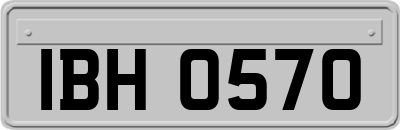 IBH 0570